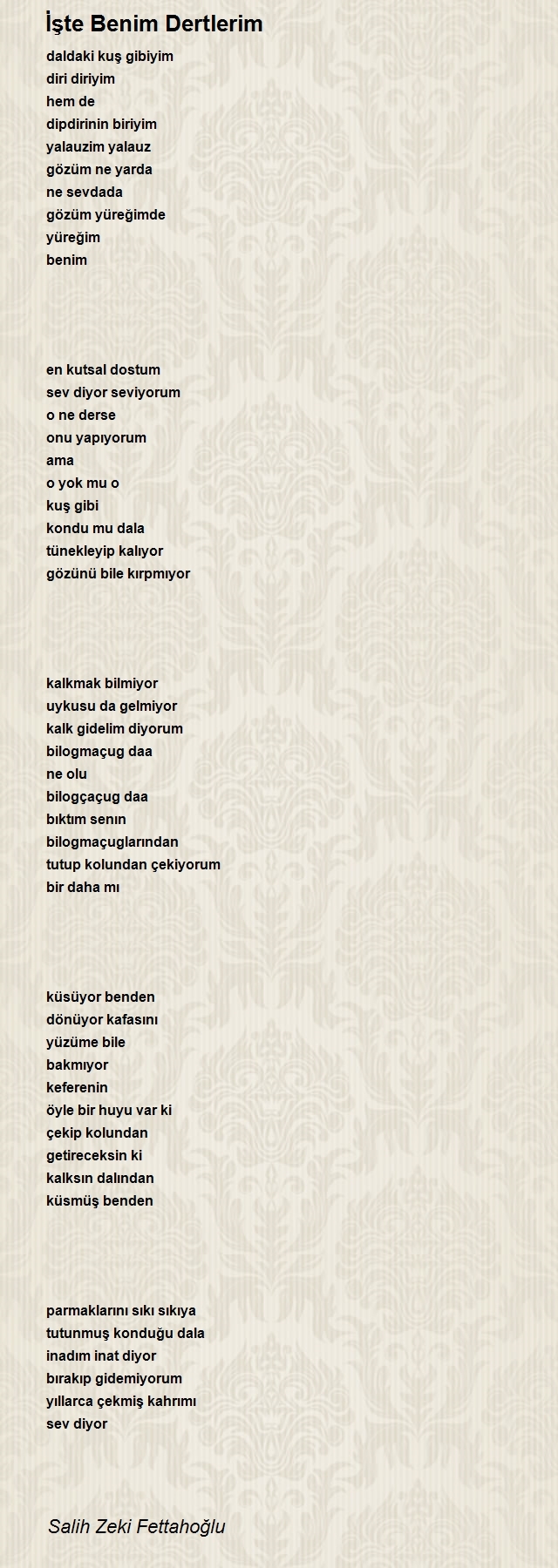 İşte Benim Dertlerim

daldaki kuş gibiyim
diri diriyim
hem de
dipdirinin biriyim
yalauzim yalauz
gözüm ne yarda
ne sevdada
gözüm yüreğimde
yüreğim
benim

en kutsal dostum
sev diyor seviyorum
o ne derse
onu yapıyorum
ama
o yok mu o
kuş gibi
kondu mu dala
tünekleyip kalıyor
gözünü bile kırpmıyor

kalkmak bilmiyor
uykusu da gelmiyor
kalk gidelim diyorum
bilogmaçug daa
ne olu
bilogçaçug daa
bıktım senın
bilogmaçuglarından
tutup kolundan çekiyorum
bir daha mı

küsüyor benden
dönüyor kafasını
yüzüme bile
bakmıyor
keferenin
öyle bir huyu var ki
çekip kolundan
getireceksin ki
kalksın dalından
küsmüş benden

parmaklarını sıkı sıkıya
tutunmuş konduğu dala
inadım inat diyor
bırakıp gidemiyorum
yıllarca çekmiş kahrımı
sev diyor

Salih Zeki Fettahoğlu